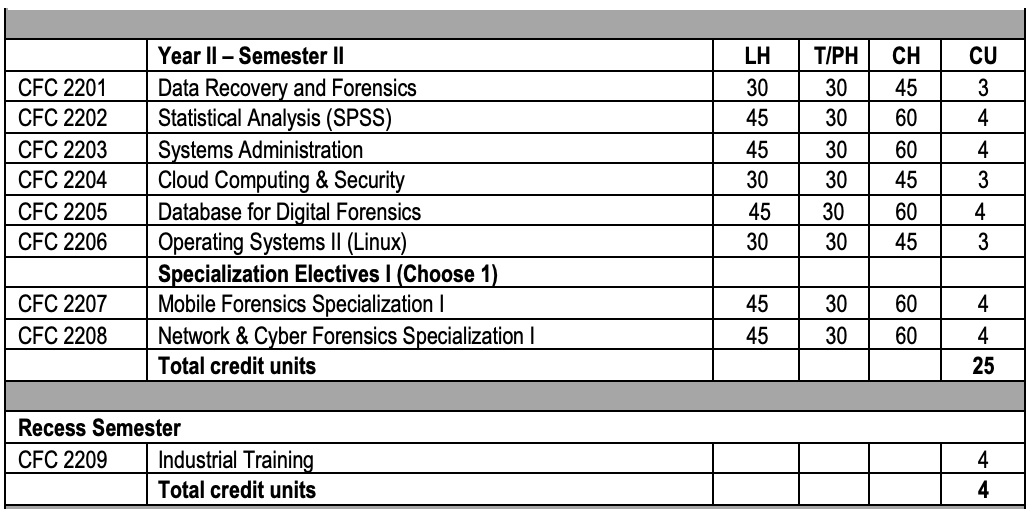 | | Year II – Semester II | LH | T/PH | CH | CU |
|---|---|---|---|---|---|
| CFC 2201 | Data Recovery and Forensics | 30 | 30 | 45 | 3 |
| CFC 2202 | Statistical Analysis (SPSS) | 45 | 30 | 60 | 4 |
| CFC 2203 | Systems Administration | 45 | 30 | 60 | 4 |
| CFC 2204 | Cloud Computing & Security | 30 | 30 | 45 | 3 |
| CFC 2205 | Database for Digital Forensics | 45 | 30 | 60 | 4 |
| CFC 2206 | Operating Systems II (Linux) | 30 | 30 | 45 | 3 |
| | Specialization Electives I (Choose 1) | | | | |
| CFC 2207 | Mobile Forensics Specialization I | 45 | 30 | 60 | 4 |
| CFC 2208 | Network & Cyber Forensics Specialization I | 45 | 30 | 60 | 4 |
| | Total credit units | | | | 25 |
| | | | | | |
| Recess Semester | | | | | |
| CFC 2209 | Industrial Training | | | | 4 |
| | Total credit units | | | | 4 |